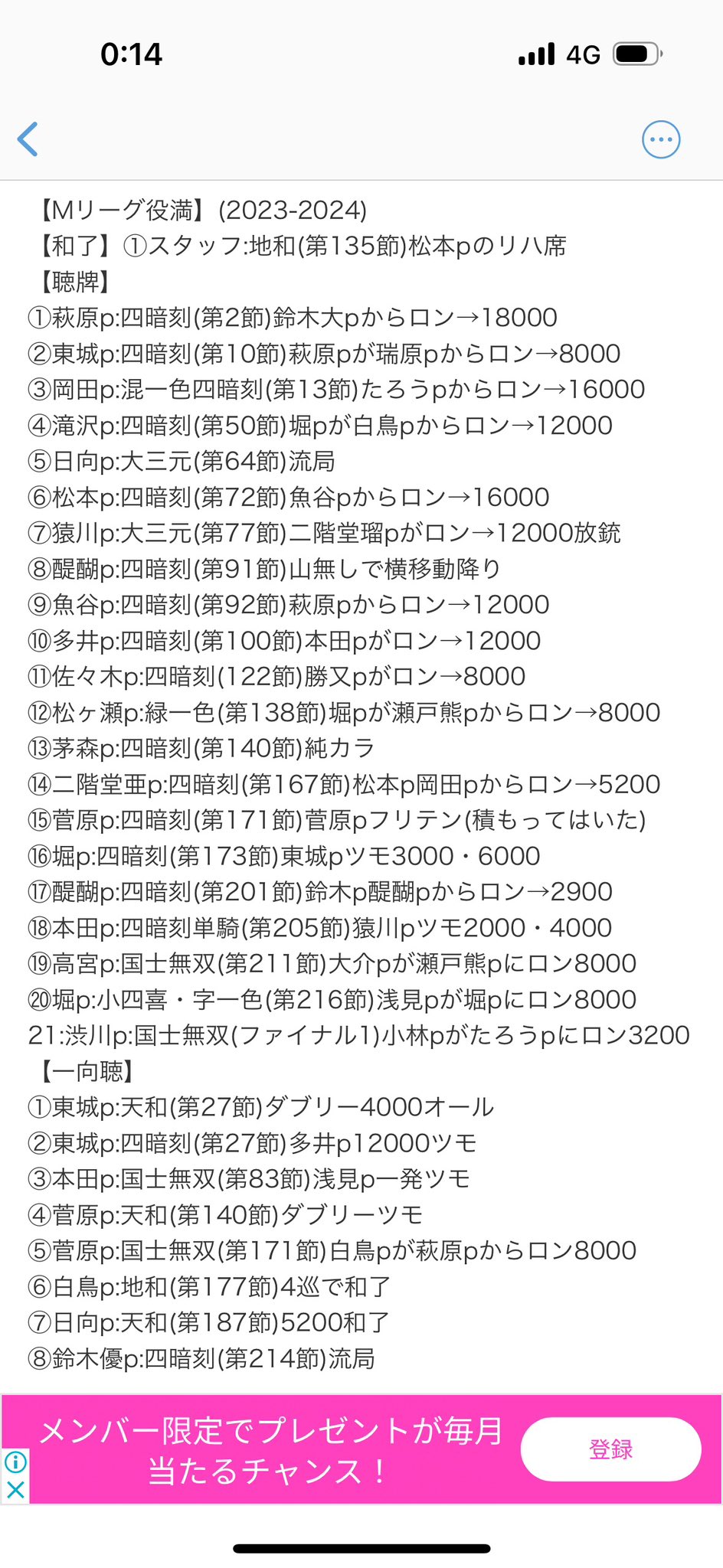 0:14

4G

【Mリーグ役満】(2023-2024)
【和了】①スタッフ:地和(第135節)松本pのリハ席
【聴牌】
①萩原p:四暗刻(第2節)鈴木大pからロン→18000
②東城p:四暗刻(第10節)萩原pが瑞原pからロン→8000
③岡田p:混一色四暗刻(第13節)たろうpからロン→16000
④滝沢p:四暗刻(第50節)堀pが白鳥pからロン→12000
⑤日向p:大三元(第64節)流局
⑥松本p:四暗刻(第72節)魚谷pからロン→16000
⑦猿川p:大三元(第77節)二階堂瑠pがロン→12000放銃
⑧醍醐p:四暗刻(第91節)山無しで横移動降り
⑨魚谷p:四暗刻(第92節)萩原pからロン→12000
⑩多井p:四暗刻(第100節)本田pがロン→12000
⑪佐々木p:四暗刻(122節)勝又pがロン→8000
⑫松ヶ瀬p:緑一色(第138節)堀pが瀬戸熊pからロン→8000
⑬茅森p:四暗刻(第140節)純カラ
⑭二階堂亜p:四暗刻(第167節)松本p岡田pからロン→5200
⑮菅原p:四暗刻(第171節)菅原pフリテン(積もってはいた)
⑯堀p:四暗刻(第173節)東城pツモ3000・6000
⑰醍醐p:四暗刻(第201節)鈴木p醍醐pからロン→2900
⑱本田p:四暗刻単騎(第205節)猿川pツモ2000・4000
⑲高宮p:国士無双(第211節)大介pが瀬戸熊pにロン8000
⑳堀p:小四喜・字一色(第216節)浅見pが堀pにロン8000
21:渋川p:国士無双(ファイナル1)小林pがたろうpにロン3200
【一向聴】
①東城p:天和(第27節)ダブリー4000オール
②東城p:四暗刻(第27節)多井p12000ツモ
③本田p:国士無双(第83節)浅見p一発ツモ
④菅原p:天和(第140節)ダブリーツモ
⑤菅原p:国士無双(第171節)白鳥pが萩原pからロン8000
⑥白鳥p:地和(第177節)4巡で和了
⑦日向p:天和(第187節)5200和了
⑧鈴木優p:四暗刻(第214節)流局

メンバー限定でプレゼントが毎月当たるチャンス!
登録